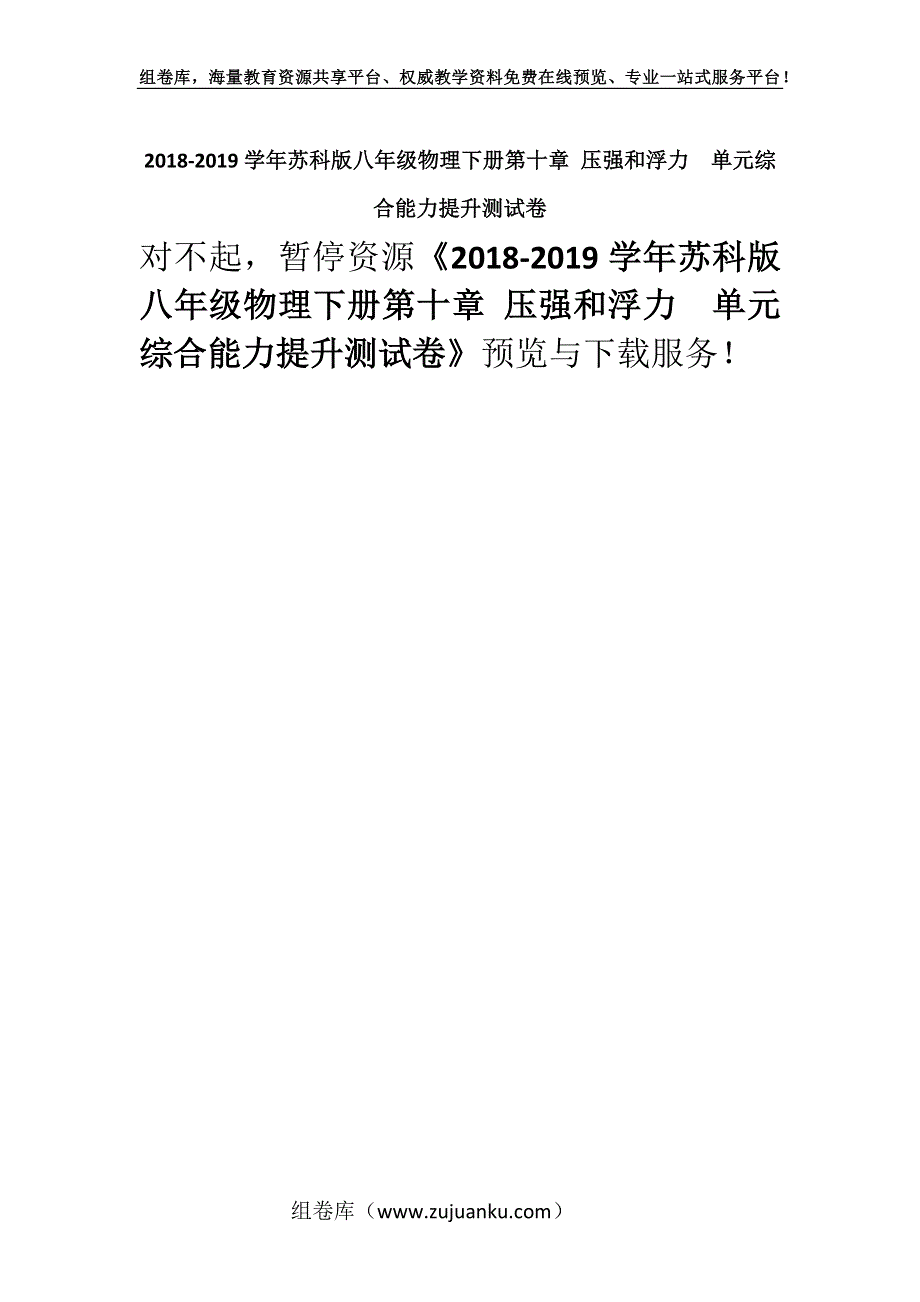 组卷库，海量教育资源共享平台、权威教学资料免费在线预览、专业一站式服务平台！

2018-2019 学年苏科版八年级物理下册第十章 压强和浮力 单元综合能力提升测试卷

对不起，暂停资源《2018-2019 学年苏科版八年级物理下册第十章 压强和浮力 单元综合能力提升测试卷》预览与下载服务！

组卷库（www.zujuanku.com）